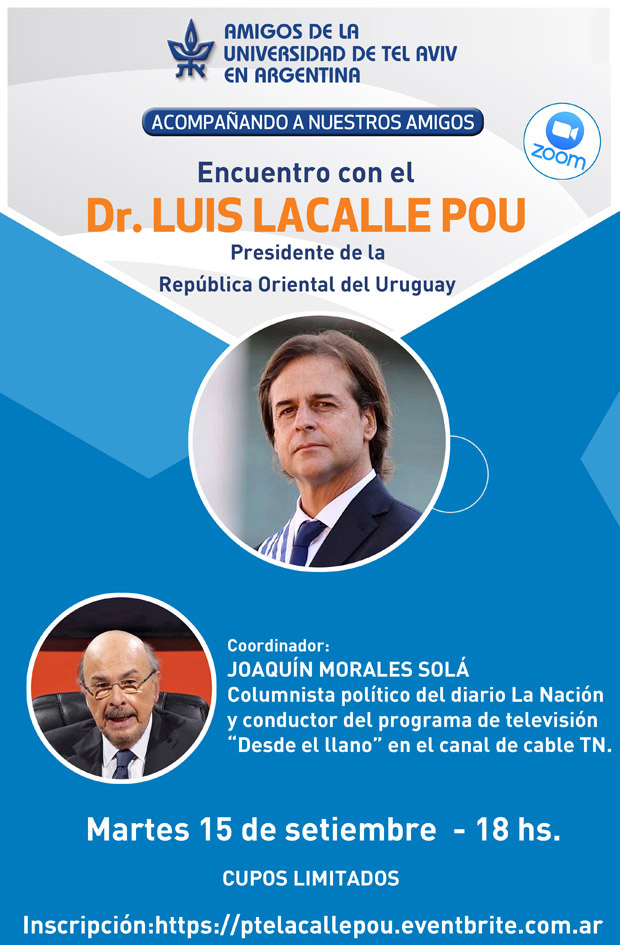 AMIGOS DE LA UNIVERSIDAD DE TEL AVIV EN ARGENTINA

ACOMPAÑANDO A NUESTROS AMIGOS

zoom

Encuentro con el
Dr. LUIS LACALLE POU
Presidente de la
República Oriental del Uruguay

Coordinador:
JOAQUÍN MORALES SOLÁ
Columnista político del diario La Nación y conductor del programa de televisión "Desde el llano" en el canal de cable TN.

Martes 15 de setiembre - 18 hs.

CUPOS LIMITADOS

Inscripción:https://ptelacallepou.eventbrite.com.ar